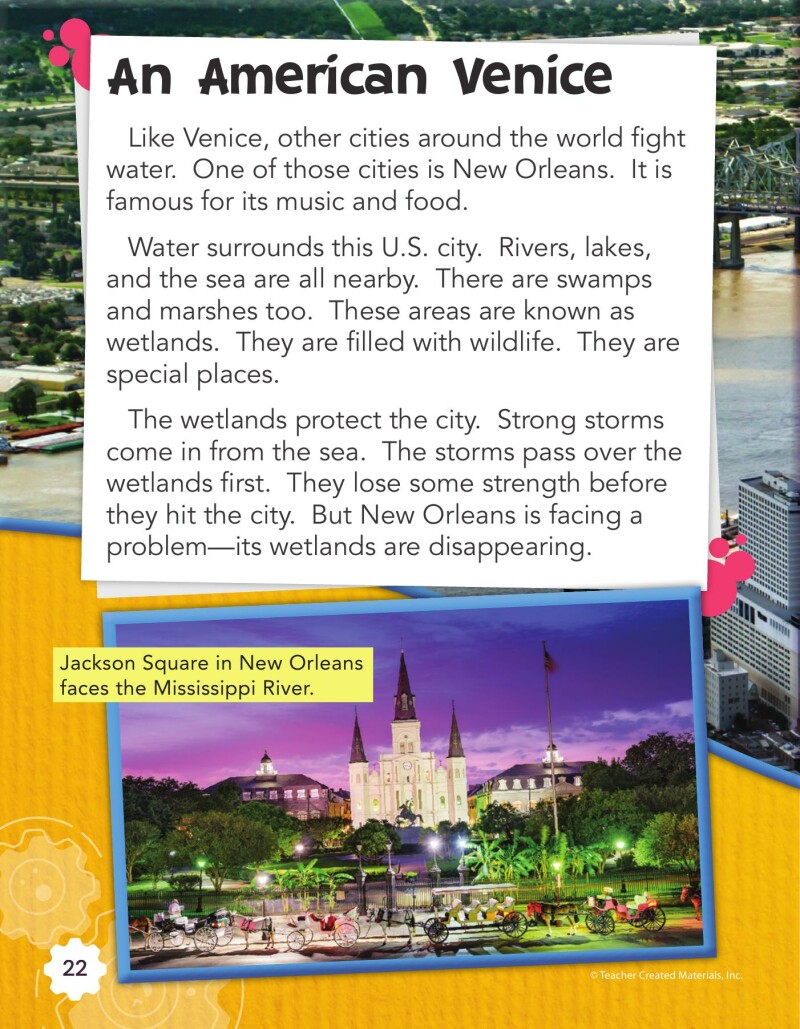 An American Venice

Like Venice, other cities around the world fight water. One of those cities is New Orleans. It is famous for its music and food.

Water surrounds this U.S. city. Rivers, lakes, and the sea are all nearby. There are swamps and marshes too. These areas are known as wetlands. They are filled with wildlife. They are special places.

The wetlands protect the city. Strong storms come in from the sea. The storms pass over the wetlands first. They lose some strength before they hit the city. But New Orleans is facing a problem—its wetlands are disappearing.

Jackson Square in New Orleans faces the Mississippi River.

22

© Teacher Created Materials, Inc.